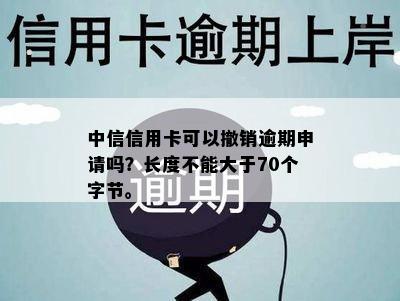 信用卡逾期上岸

中信信用卡可以撤销逾期申请吗？长度不能大于70个字节。

逾期